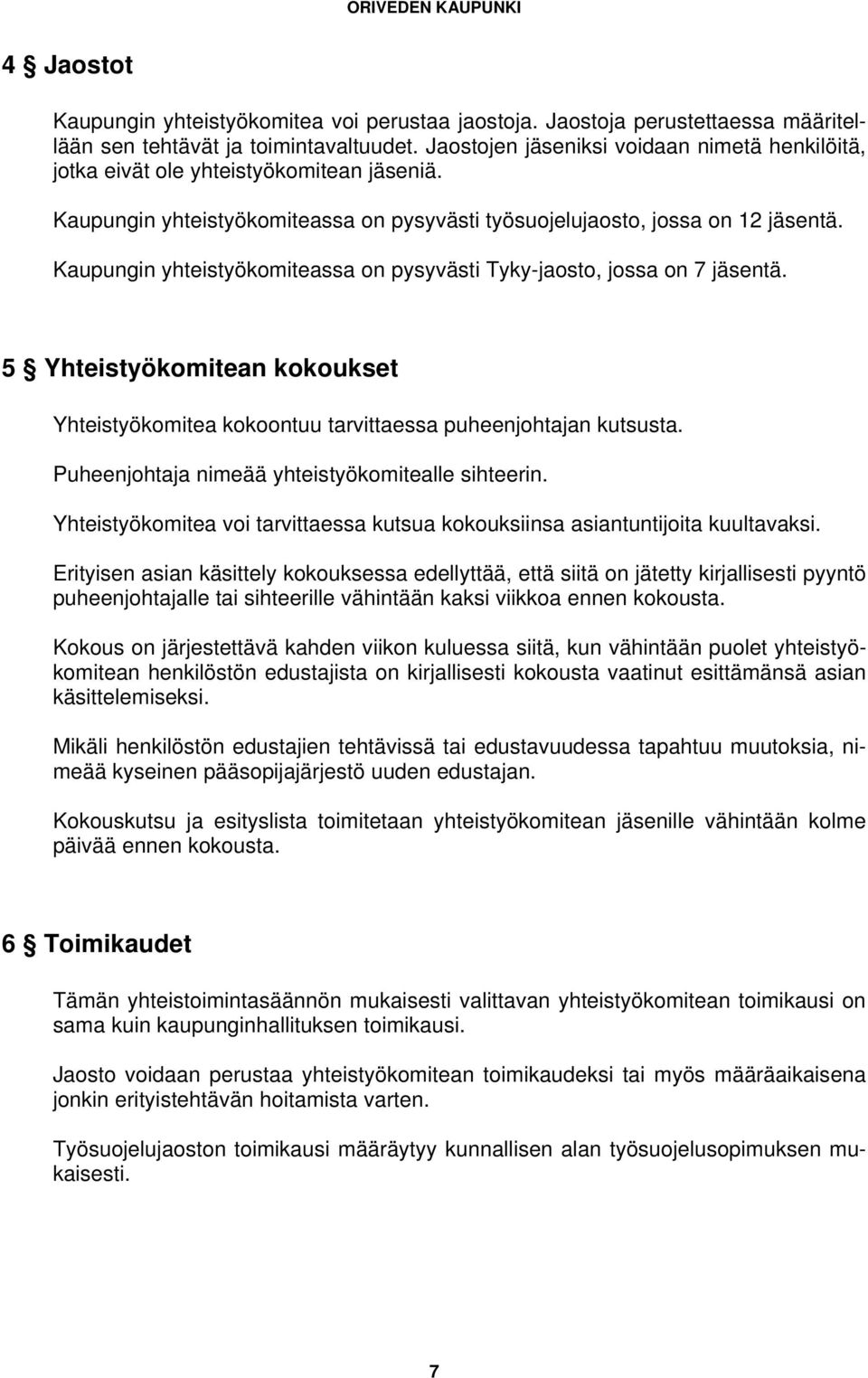 ORIVEDEN KAUPUNKI

4 § Jaostot

Kaupungin yhteistyökomitea voi perustaa jaostoja. Jaostoja perustettaessa määritellään sen tehtävät ja toimintavaltuudet. Jaostojen jäseniksi voidaan nimetä henkilöitä, jotka eivät ole yhteistyökomitean jäseniä.

Kaupungin yhteistyökomiteassa on pysyvästi työsuojelujaosto, jossa on 12 jäsentä.

Kaupungin yhteistyökomiteassa on pysyvästi Tyky-jaosto, jossa on 7 jäsentä.

5 § Yhteistyökomitean kokoukset

Yhteistyökomitea kokoontuu tarvittaessa puheenjohtajan kutsusta.

Puheenjohtaja nimeää yhteistyökomitealle sihteerin.

Yhteistyökomitea voi tarvittaessa kutsua kokouksiinsa asiantuntijoita kuultavaksi.

Erityisen asian käsittely kokouksessa edellyttää, että siitä on jätetty kirjallisesti pyyntö puheenjohtajalle tai sihteerille vähintään kaksi viikkoa ennen kokousta.

Kokous on järjestettävä kahden viikon kuluessa siitä, kun vähintään puolet yhteistyökomitean henkilöstön edustajista on kirjallisesti kokousta vaatinut esittämänsä asian käsittelemiseksi.

Mikäli henkilöstön edustajien tehtävissä tai edustavuudessa tapahtuu muutoksia, nimeää kyseinen pääsopijajärjestö uuden edustajan.

Kokouskutsu ja esityslista toimitetaan yhteistyökomitean jäsenille vähintään kolme päivää ennen kokousta.

6 § Toimikaudet

Tämän yhteistoimintasäännön mukaisesti valittavan yhteistyökomitean toimikausi on sama kuin kaupunginhallituksen toimikausi.

Jaosto voidaan perustaa yhteistyökomitean toimikaudeksi tai myös määräaikaisena jonkin erityistehtävän hoitamista varten.

Työsuojelujaoston toimikausi määräytyy kunnallisen alan työsuojelusopimuksen mukaisesti.

7